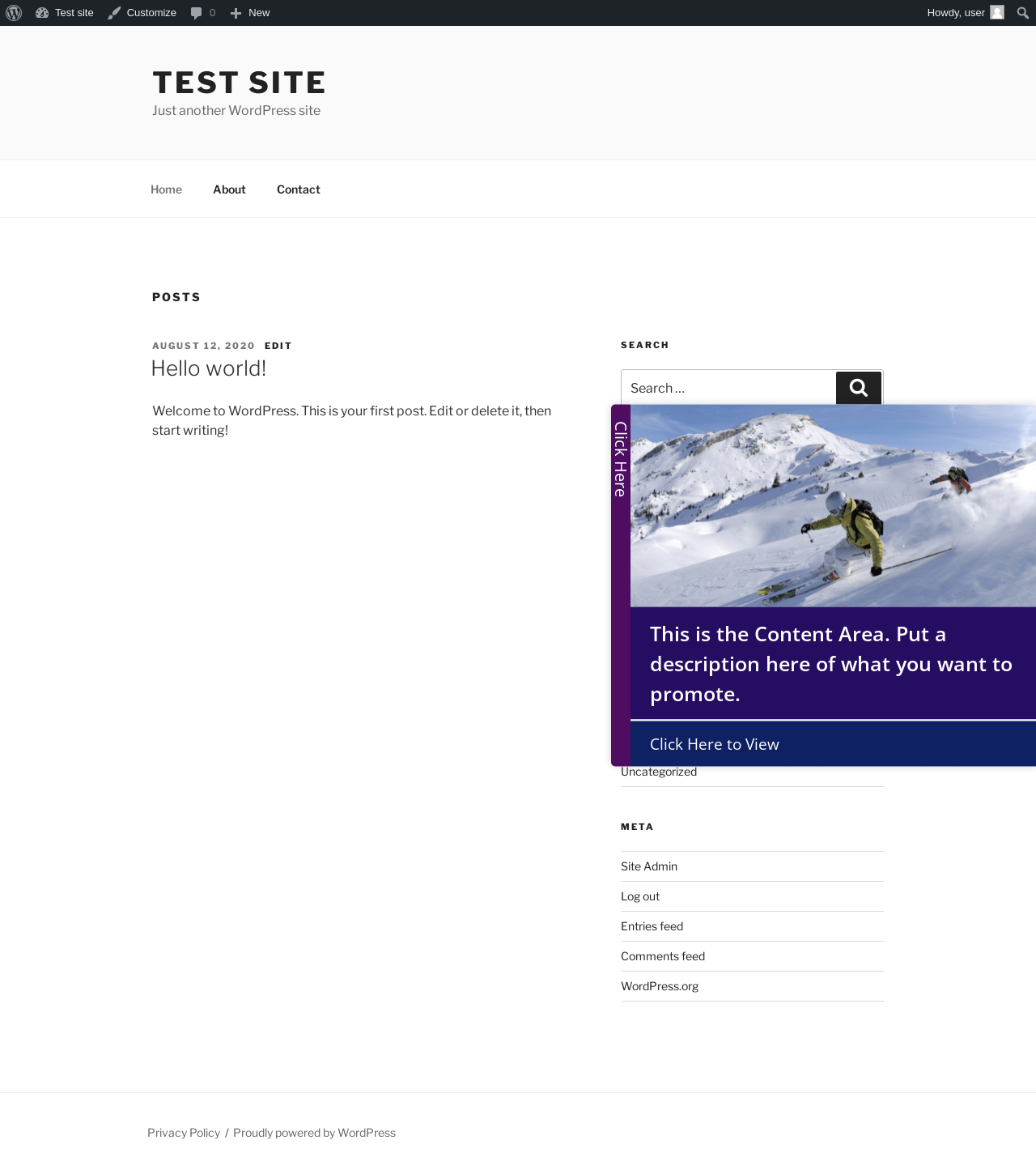 Test site Customize 0 New Howdy, user

TEST SITE
Just another WordPress site

Home About Contact

POSTS

AUGUST 12, 2020 EDIT
Hello world!

Welcome to WordPress. This is your first post. Edit or delete it, then start writing!

SEARCH

Search …

Click Here

This is the Content Area. Put a description here of what you want to promote.

Click Here to View

Uncategorized

META

Site Admin
Log out
Entries feed
Comments feed
WordPress.org

Privacy Policy / Proudly powered by WordPress